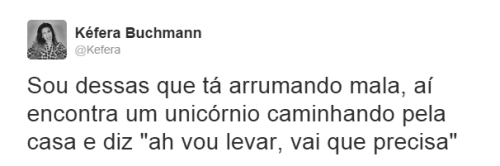 Kéfera Buchmann
@Kefera

Sou dessas que tá arrumando mala, aí encontra um unicórnio caminhando pela casa e diz "ah vou levar, vai que precisa"